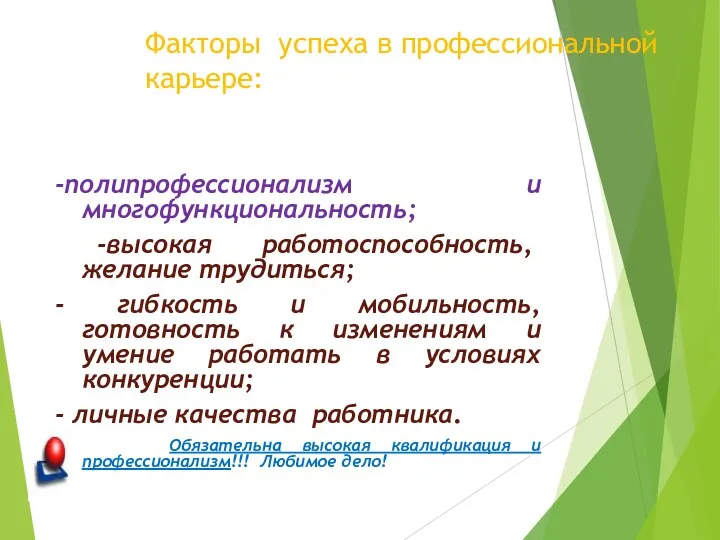 Факторы успеха в профессиональной карьере:

-полипрофессионализм и многофункциональность;

-высокая работоспособность, желание трудиться;

- гибкость и мобильность, готовность к изменениям и умение работать в условиях конкуренции;

- личные качества работника.

Обязательна высокая квалификация и профессионализм!!! Любимое дело!